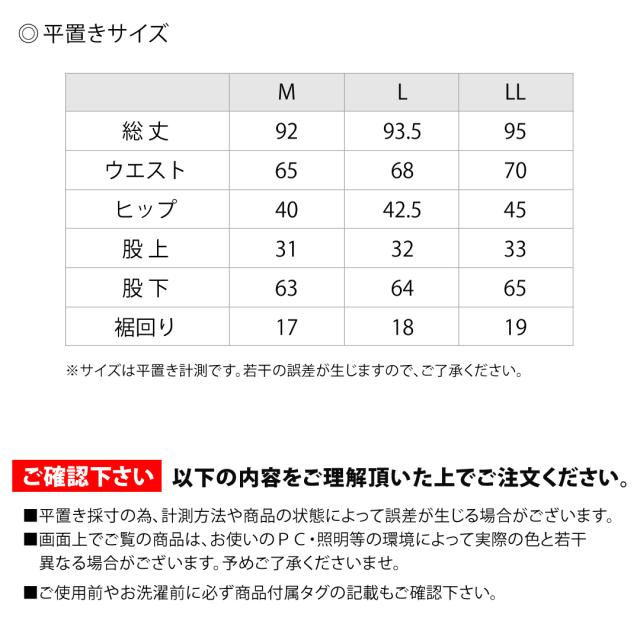 ◎平置きサイズ

| | M | L | LL |
|---|---|---|---|
| 総丈 | 92 | 93.5 | 95 |
| ウエスト | 65 | 68 | 70 |
| ヒップ | 40 | 42.5 | 45 |
| 股上 | 31 | 32 | 33 |
| 股下 | 63 | 64 | 65 |
| 裾回り | 17 | 18 | 19 |

※サイズは平置き計測です。若干の誤差が生じますので、ご了承ください。

ご確認下さい 以下の内容をご理解頂いた上でご注文ください。

■平置き採寸の為、計測方法や商品の状態によって誤差が生じる場合がございます。
■画面上でご覧の商品は、お使いのＰＣ・照明等の環境によって実際の色と若干異なる場合がございます。予めご了承くださいませ。

■ご使用前やお洗濯前に必ず商品付属タグの記載もご確認下さい。